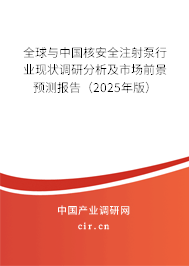 全球与中国核安全注射泵行业现状调研分析及市场前景预测报告（2025年版）

中国产业调研网

cir.cn